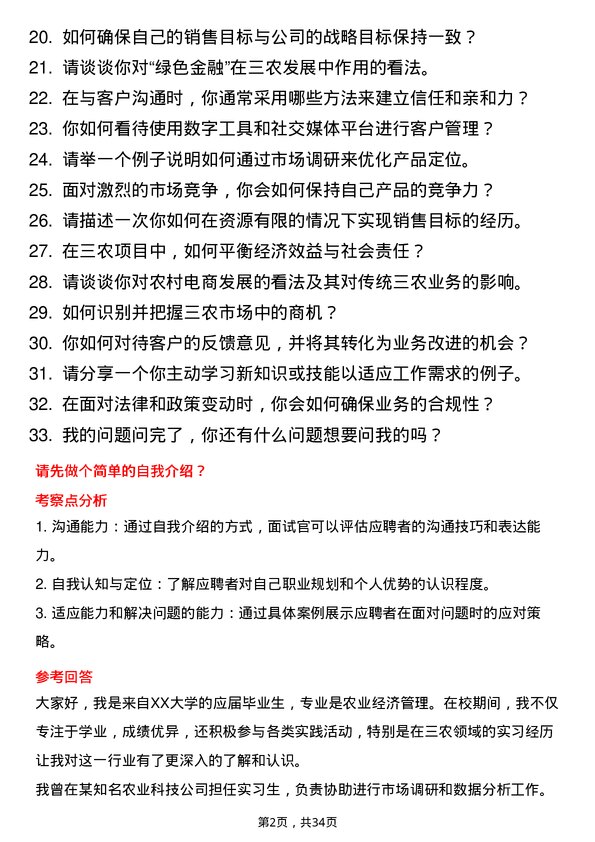 20. 如何确保自己的销售目标与公司的战略目标保持一致？
21. 请谈谈你对“绿色金融”在三农发展中作用的看法。
22. 在与客户沟通时，你通常采用哪些方法来建立信任和亲和力？
23. 你如何看待使用数字工具和社交媒体平台进行客户管理？
24. 请举一个例子说明如何通过市场调研来优化产品定位。
25. 面对激烈的市场竞争，你会如何保持自己产品的竞争力？
26. 请描述一次你如何在资源有限的情况下实现销售目标的经历。
27. 在三农项目中，如何平衡经济效益与社会责任？
28. 请谈谈你对农村电商发展的看法及其对传统三农业务的影响。
29. 如何识别并把握三农市场中的商机？
30. 你如何对待客户的反馈意见，并将其转化为业务改进的机会？
31. 请分享一个你主动学习新知识或技能以适应工作需求的例子。
32. 在面对法律和政策变动时，你会如何确保业务的合规性？
33. 我的问题问完了，你还有什么问题想要问我的吗？

请先做个简单的自我介绍？

考察点分析

1. 沟通能力：通过自我介绍的方式，面试官可以评估应聘者的沟通技巧和表达能力。

2. 自我认知与定位：了解应聘者对自己职业规划和个人优势的认识程度。

3. 适应能力和解决问题的能力：通过具体案例展示应聘者在面对问题时的应对策略。

参考回答

大家好，我是来自XX大学的应届毕业生，专业是农业经济管理。在校期间，我不仅专注于学业，成绩优异，还积极参与各类实践活动，特别是在三农领域的实习经历让我对这一行业有了更深入的了解和认识。

我曾在某知名农业科技公司担任实习生，负责协助进行市场调研和数据分析工作。

第2页，共34页